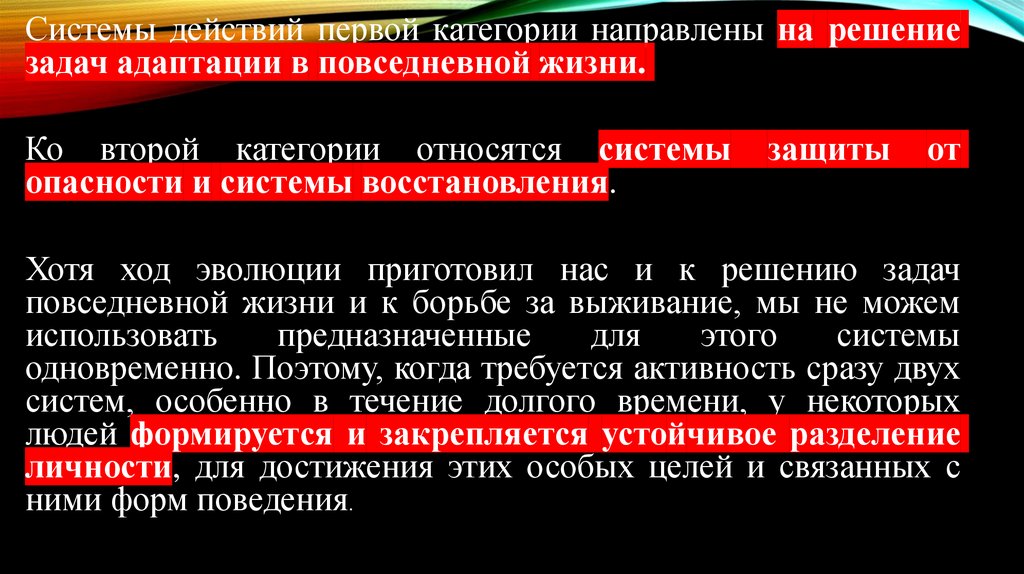 Системы действий первой категории направлены на решение задач адаптации в повседневной жизни.

Ко второй категории относятся системы защиты от опасности и системы восстановления.

Хотя ход эволюции приготовил нас и к решению задач повседневной жизни и к борьбе за выживание, мы не можем использовать предназначенные для этого системы одновременно. Поэтому, когда требуется активность сразу двух систем, особенно в течение долгого времени, у некоторых людей формируется и закрепляется устойчивое разделение личности, для достижения этих особых целей и связанных с ними форм поведения.